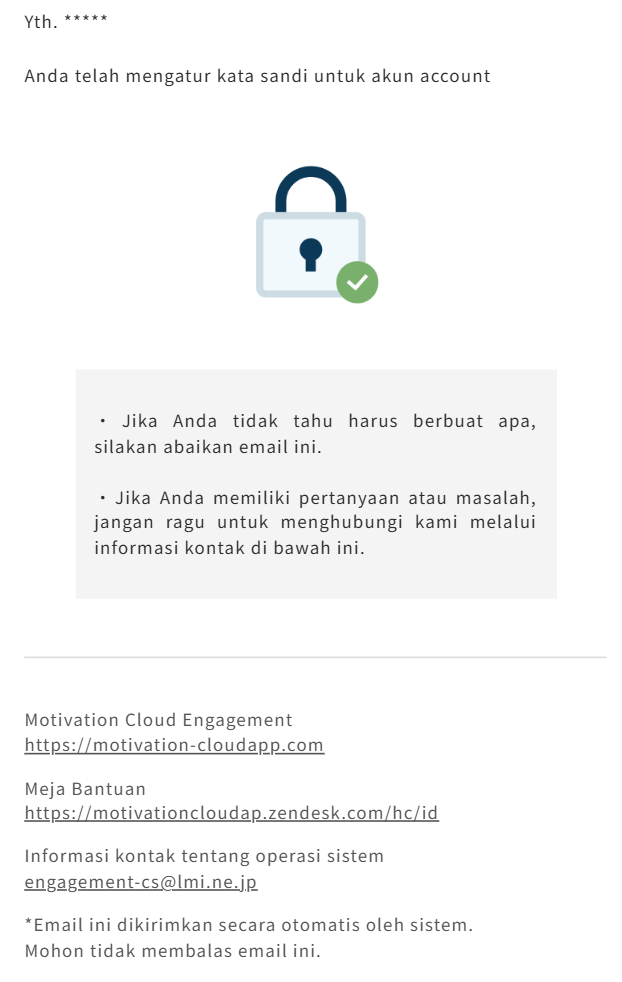 Yth. *****

Anda telah mengatur kata sandi untuk akun account

・Jika Anda tidak tahu harus berbuat apa, silakan abaikan email ini.

・Jika Anda memiliki pertanyaan atau masalah, jangan ragu untuk menghubungi kami melalui informasi kontak di bawah ini.

Motivation Cloud Engagement
https://motivation-cloudapp.com

Meja Bantuan
https://motivationcloudap.zendesk.com/hc/id

Informasi kontak tentang operasi sistem
engagement-cs@lmi.ne.jp

*Email ini dikirimkan secara otomatis oleh sistem.
Mohon tidak membalas email ini.